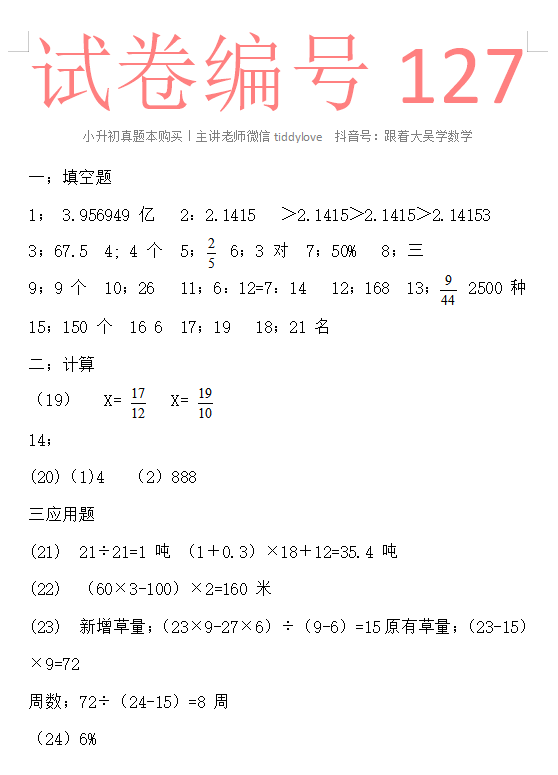 试卷编号 127

小升初真题本购买丨主讲老师微信 tiddylove　抖音号：跟着大吴学数学

一；填空题

1； 3.956949 亿　2：2.1415　>2.1415>2.1415>2.14153

3；67.5　4；4 个　5；$\frac{2}{5}$　6；3 对　7；50%　8；三

9；9 个　10；26　11；6：12=7：14　12；168　13；$\frac{9}{44}$　2500 种

15；150 个　16 6　17；19　18；21 名

二；计算

（19）　X= $\frac{17}{12}$　X= $\frac{19}{10}$

14；

(20)（1)4　（2）888

三应用题

(21)　21÷21=1 吨　(1＋0.3）×18＋12=35.4 吨

(22)　(60×3-100）×2=160 米

(23)　新增草量；(23×9-27×6）÷（9-6）=15 原有草量；(23-15）×9=72

周数；72÷（24-15）=8 周

（24）6%